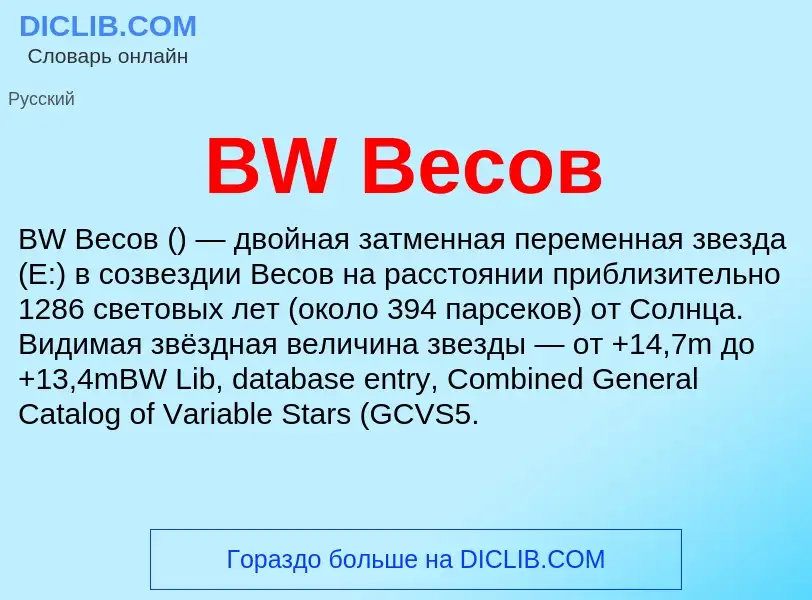 DICLIB.COM
Словарь онлайн

Русский

BW Весов

BW Весов () — двойная затменная переменная звезда (E:) в созвездии Весов на расстоянии приблизительно 1286 световых лет (около 394 парсеков) от Солнца. Видимая звёздная величина звезды — от +14,7m до +13,4mBW Lib, database entry, Combined General Catalog of Variable Stars (GCVS5.

Гораздо больше на DICLIB.COM